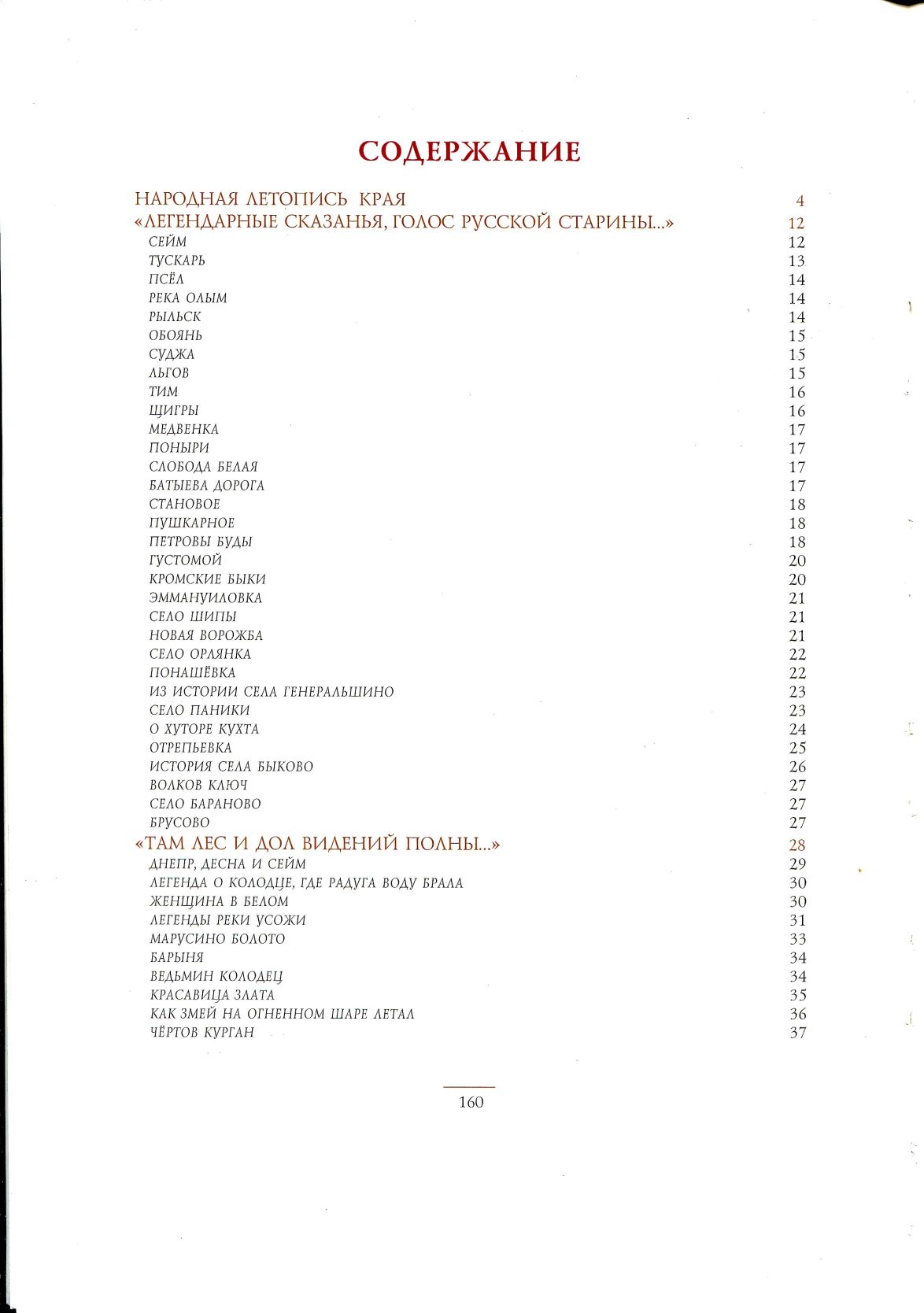 СОДЕРЖАНИЕ

НАРОДНАЯ ЛЕТОПИСЬ КРАЯ 4
«ЛЕГЕНДАРНЫЕ СКАЗАНЬЯ, ГОЛОС РУССКОЙ СТАРИНЫ...» 12
СЕЙМ 12
ТУСКАРЬ 13
ПСЁЛ 14
РЕКА ОЛЫМ 14
РЫЛЬСК 14
ОБОЯНЬ 15
СУДЖА 15
ЛЬГОВ 15
ТИМ 16
ЩИГРЫ 16
МЕДВЕНКА 17
ПОНЫРИ 17
СЛОБОДА БЕЛАЯ 17
БАТЫЕВА ДОРОГА 17
СТАНОВОЕ 18
ПУШКАРНОЕ 18
ПЕТРОВЫ БУДЫ 18
ГУСТОМОЙ 20
КРОМСКИЕ БЫКИ 20
ЭММАНУИЛОВКА 21
СЕЛО ШИПЫ 21
НОВАЯ ВОРОЖБА 21
СЕЛО ОРЛЯНКА 22
ПОНАШЁВКА 22
ИЗ ИСТОРИИ СЕЛА ГЕНЕРАЛЬШИНО 23
СЕЛО ПАНИКИ 23
О ХУТОРЕ КУХТА 24
ОТРЕПЬЕВКА 25
ИСТОРИЯ СЕЛА БЫКОВО 26
ВОЛКОВ КЛЮЧ 27
СЕЛО БАРАНОВО 27
БРУСОВО 27
«ТАМ ЛЕС И ДОЛ ВИДЕНИЙ ПОЛНЫ...» 28
ДНЕПР, ДЕСНА И СЕЙМ 29
ЛЕГЕНДА О КОЛОДЦЕ, ГДЕ РАДУГА ВОДУ БРАЛА 30
ЖЕНЩИНА В БЕЛОМ 30
ЛЕГЕНДЫ РЕКИ УСОЖИ 31
МАРУСИНО БОЛОТО 33
БАРЫНЯ 34
ВЕДЬМИН КОЛОДЕЦ 34
КРАСАВИЦА ЗЛАТА 35
КАК ЗМЕЙ НА ОГНЕННОМ ШАРЕ ЛЕТАЛ 36
ЧЁРТОВ КУРГАН 37

160